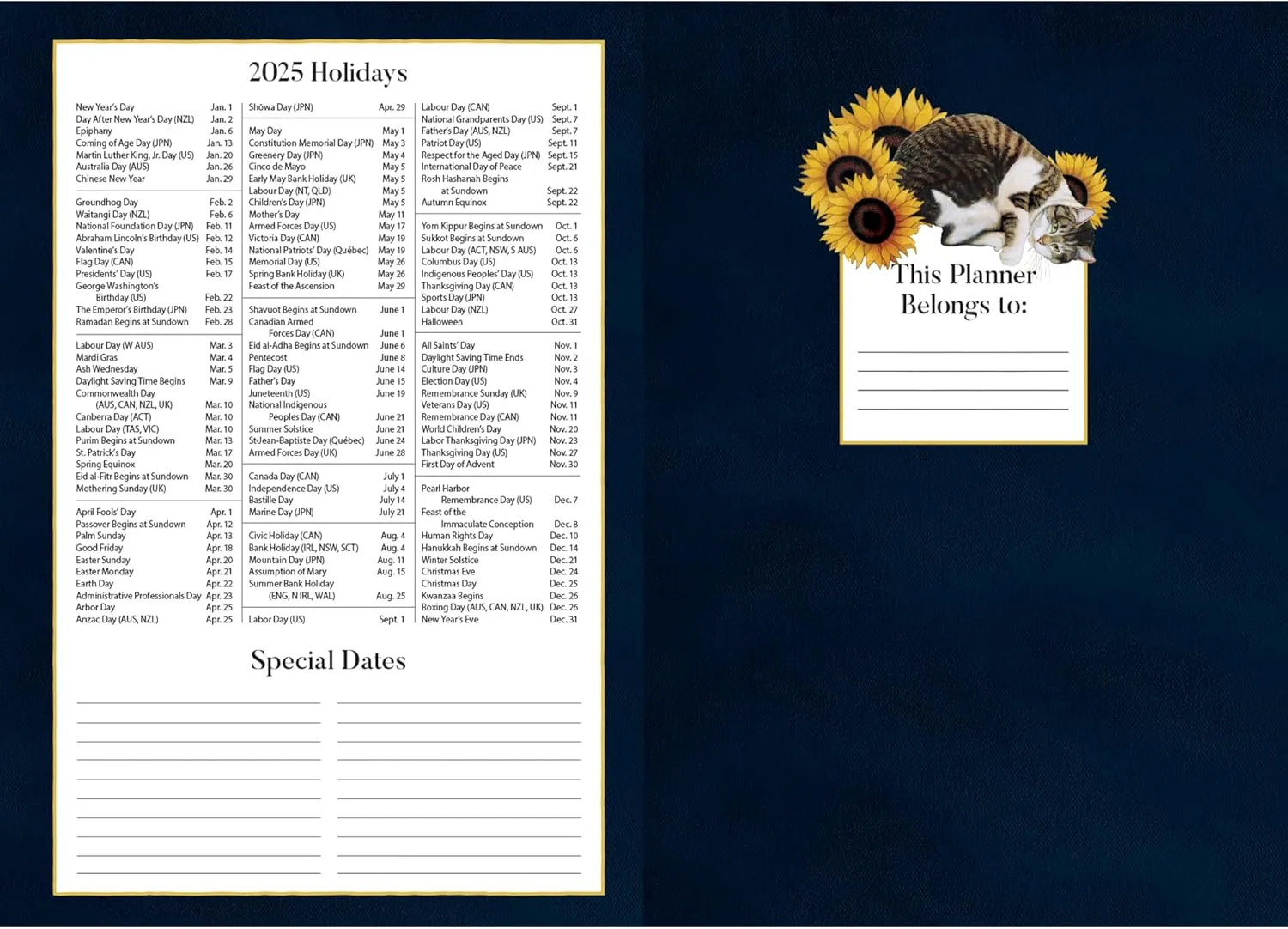 2025 Holidays

New Year's Day Jan. 1
Day After New Year's Day (NZL) Jan. 2
Epiphany Jan. 6
Coming of Age Day (JPN) Jan. 13
Martin Luther King, Jr. Day (US) Jan. 20
Australia Day (AUS) Jan. 26
Chinese New Year Jan. 29

Groundhog Day Feb. 2
Waitangi Day (NZL) Feb. 6
National Foundation Day (JPN) Feb. 11
Abraham Lincoln's Birthday (US) Feb. 12
Valentine's Day Feb. 14
Flag Day (CAN) Feb. 15
Presidents' Day (US) Feb. 17
George Washington's Birthday (US) Feb. 22
The Emperor's Birthday (JPN) Feb. 23
Ramadan Begins at Sundown Feb. 28

Labour Day (W AUS) Mar. 3
Mardi Gras Mar. 4
Ash Wednesday Mar. 5
Daylight Saving Time Begins Mar. 9
Commonwealth Day (AUS, CAN, NZL, UK) Mar. 10
Canberra Day (ACT) Mar. 10
Labour Day (TAS, VIC) Mar. 10
Purim Begins at Sundown Mar. 13
St. Patrick's Day Mar. 17
Spring Equinox Mar. 20
Eid al-Fitr Begins at Sundown Mar. 30
Mothering Sunday (UK) Mar. 30

April Fools' Day Apr. 1
Passover Begins at Sundown Apr. 12
Palm Sunday Apr. 13
Good Friday Apr. 18
Easter Sunday Apr. 20
Easter Monday Apr. 21
Earth Day Apr. 22
Administrative Professionals Day Apr. 23
Arbor Day Apr. 25
Anzac Day (AUS, NZL) Apr. 25

Shōwa Day (JPN) Apr. 29

May Day May 1
Constitution Memorial Day (JPN) May 3
Greenery Day (JPN) May 4
Cinco de Mayo May 5
Early May Bank Holiday (UK) May 5
Labour Day (NT, QLD) May 5
Children's Day (JPN) May 5
Mother's Day May 11
Armed Forces Day (US) May 17
Victoria Day (CAN) May 19
National Patriots' Day (Québec) May 19
Memorial Day (US) May 26
Spring Bank Holiday (UK) May 26
Feast of the Ascension May 29

Shavuot Begins at Sundown June 1
Canadian Armed Forces Day (CAN) June 1
Eid al-Adha Begins at Sundown June 6
Pentecost June 8
Flag Day (US) June 14
Father's Day June 15
Juneteenth (US) June 19
National Indigenous Peoples Day (CAN) June 21
Summer Solstice June 21
St-Jean-Baptiste Day (Québec) June 24
Armed Forces Day (UK) June 28

Canada Day (CAN) July 1
Independence Day (US) July 4
Bastille Day July 14
Marine Day (JPN) July 21

Civic Holiday (CAN) Aug. 4
Bank Holiday (IRL, NSW, SCT) Aug. 4
Mountain Day (JPN) Aug. 11
Assumption of Mary Aug. 15
Summer Bank Holiday (ENG, N IRL, WAL) Aug. 25

Labor Day (US) Sept. 1

Labour Day (CAN) Sept. 1
National Grandparents Day (US) Sept. 7
Father's Day (AUS, NZL) Sept. 7
Patriot Day (US) Sept. 11
Respect for the Aged Day (JPN) Sept. 15
International Day of Peace Sept. 21
Rosh Hashanah Begins at Sundown Sept. 22
Autumn Equinox Sept. 22

Yom Kippur Begins at Sundown Oct. 1
Sukkot Begins at Sundown Oct. 6
Labour Day (ACT, NSW, S AUS) Oct. 6
Columbus Day (US) Oct. 13
Indigenous Peoples' Day (US) Oct. 13
Thanksgiving Day (CAN) Oct. 13
Sports Day (JPN) Oct. 13
Labour Day (NZL) Oct. 27
Halloween Oct. 31

All Saints' Day Nov. 1
Daylight Saving Time Ends Nov. 2
Culture Day (JPN) Nov. 3
Election Day (US) Nov. 4
Remembrance Sunday (UK) Nov. 9
Veterans Day (US) Nov. 11
Remembrance Day (CAN) Nov. 11
World Children's Day Nov. 20
Labor Thanksgiving Day (JPN) Nov. 23
Thanksgiving Day (US) Nov. 27
First Day of Advent Nov. 30

Pearl Harbor Remembrance Day (US) Dec. 7
Feast of the Immaculate Conception Dec. 8
Human Rights Day Dec. 10
Hanukkah Begins at Sundown Dec. 14
Winter Solstice Dec. 21
Christmas Eve Dec. 24
Christmas Day Dec. 25
Kwanzaa Begins Dec. 26
Boxing Day (AUS, CAN, NZL, UK) Dec. 26
New Year's Eve Dec. 31

Special Dates

This Planner Belongs to: